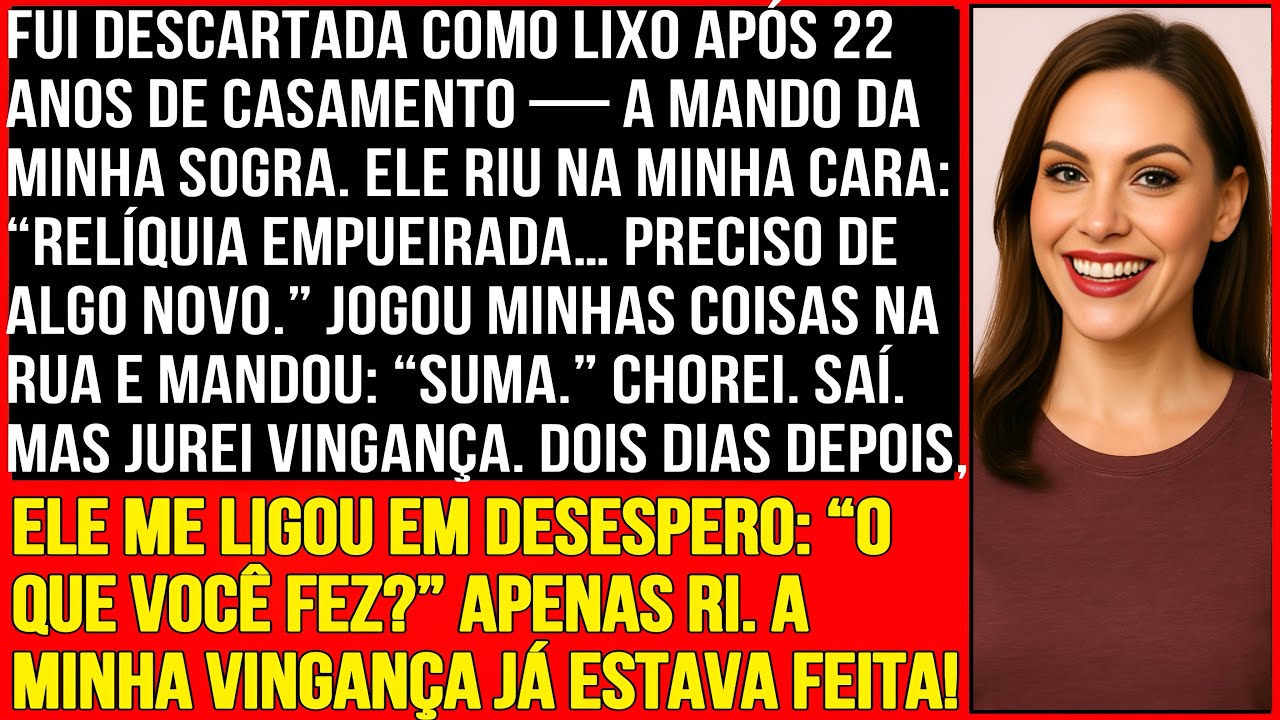 FUI DESCARTADA COMO LIXO APÓS 22 ANOS DE CASAMENTO — A MANDO DA MINHA SOGRA. ELE RIU NA MINHA CARA: “RELÍQUIA EMPUEIRADA... PRECISO DE ALGO NOVO.” JOGOU MINHAS COISAS NA RUA E MANDOU: “SUMA.” CHOREI. SAÍ. MAS JUREI VINGANÇA. DOIS DIAS DEPOIS,

ELE ME LIGOU EM DESESPERO: “O QUE VOCÊ FEZ?” APENAS RI. A MINHA VINGANÇA JÁ ESTAVA FEITA!